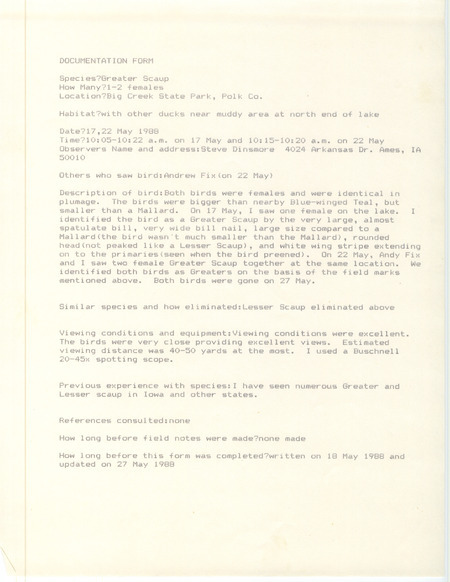 DOCUMENTATION FORM

Species?Greater Scaup
How Many?1-2 females
Location?Big Creek State Park, Polk Co.

Habitat?with other ducks near muddy area at north end of lake

Date?17,22 May 1988
Time?10:05-10:22 a.m. on 17 May and 10:15-10:20 a.m. on 22 May
Observers Name and address:Steve Dinsmore 4024 Arkansas Dr. Ames, IA 50010

Others who saw bird:Andrew Fix(on 22 May)

Description of bird:Both birds were females and were identical in plumage. The birds were bigger than nearby Blue-winged Teal, but smaller than a Mallard. On 17 May, I saw one female on the lake. I identified the bird as a Greater Scaup by the very large, almost spatulate bill, very wide bill nail, large size compared to a Mallard(the bird wasn't much smaller than the Mallard), rounded head(not peaked like a Lesser Scaup), and white wing stripe extending on to the primaries(seen when the bird preened). On 22 May, Andy Fix and I saw two female Greater Scaup together at the same location. We identified both birds as Greaters on the basis of the field marks mentioned above. Both birds were gone on 27 May.

Similar species and how eliminated:Lesser Scaup eliminated above

Viewing conditions and equipment:Viewing conditions were excellent. The birds were very close providing excellent views. Estimated viewing distance was 40-50 yards at the most. I used a Buschnell 20-45x spotting scope.

Previous experience with species:I have seen numerous Greater and Lesser scaup in Iowa and other states.

References consulted:none

How long before field notes were made?none made

How long before this form was completed?written on 18 May 1988 and updated on 27 May 1988